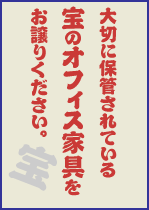 大切に保管されている
宝のオフィス家具を
お譲りください。

宝